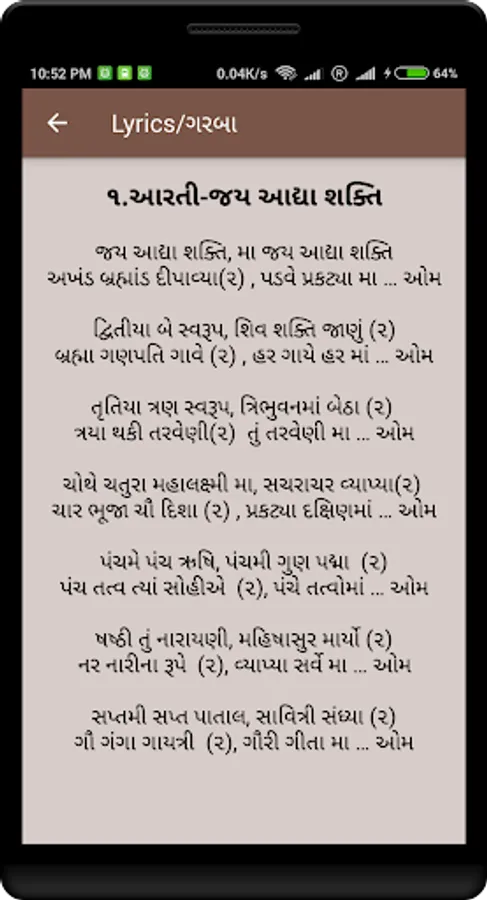 10:52 PM 0.04K/s 64%

Lyrics/ગરબા

૧.આરતી-જય આદ્યા શક્તિ

જય આદ્યા શક્તિ, મા જય આદ્યા શક્તિ
અખંડ બ્રહ્માંડ દીપાવ્યા(૨) , પડવે પ્રકટ્યા મા ... ઓમ

દ્વિતીયા બે સ્વરૂપ, શિવ શક્તિ જાણું (૨)
બ્રહ્મા ગણપતિ ગાવે (૨) , હર ગાયે હર માં ... ઓમ

તૃતિયા ત્રણ સ્વરૂપ, ત્રિભુવનમાં બેઠા (૨)
ત્રયા થકી તરવેણી(૨) તું તરવેણી મા ... ઓમ

ચોથે ચતુરા મહાલક્ષ્મી મા, સચરાચર વ્યાપ્યા(૨)
ચાર ભૂજા ચૌ દિશા (૨) , પ્રકટ્યા દક્ષિણમાં ... ઓમ

પંચમે પંચ ઋષિ, પંચમી ગુણ પદ્મા (૨)
પંચ તત્વ ત્યાં સોહીએ (૨), પંચે તત્વોમાં ... ઓમ

ષષ્ઠી તું નારાયણી, મહિષાસુર માર્યો (૨)
નર નારીના રૂપે (૨), વ્યાપ્યા સર્વે મા ... ઓમ

સપ્તમી સપ્ત પાતાલ, સાવિત્રી સંધ્યા (૨)
ગૌ ગંગા ગાયત્રી (૨), ગૌરી ગીતા મા ... ઓમ